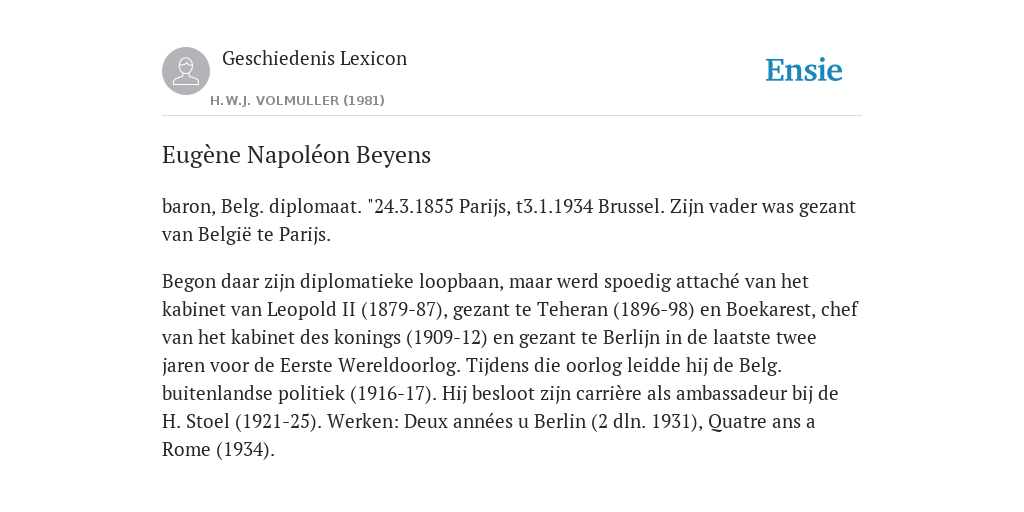 Geschiedenis Lexicon

H.W.J. VOLMULLER (1981)

Ensie

Eugène Napoléon Beyens

baron, Belg. diplomaat. "24.3.1855 Parijs, t3.1.1934 Brussel. Zijn vader was gezant van België te Parijs.

Begon daar zijn diplomatieke loopbaan, maar werd spoedig attaché van het kabinet van Leopold II (1879-87), gezant te Teheran (1896-98) en Boekarest, chef van het kabinet des konings (1909-12) en gezant te Berlijn in de laatste twee jaren voor de Eerste Wereldoorlog. Tijdens die oorlog leidde hij de Belg. buitenlandse politiek (1916-17). Hij besloot zijn carrière als ambassadeur bij de H. Stoel (1921-25). Werken: Deux années u Berlin (2 dln. 1931), Quatre ans a Rome (1934).